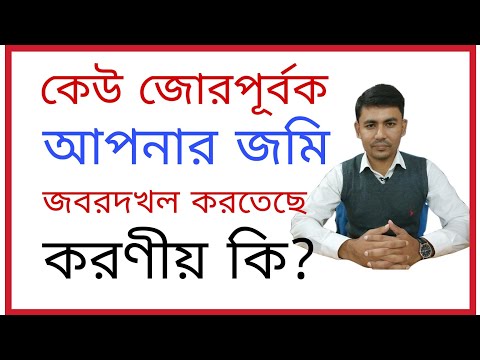 কেউ জোরপূর্বক
আপনার জমি
জবরদখল করতেছে
করণীয় কি?